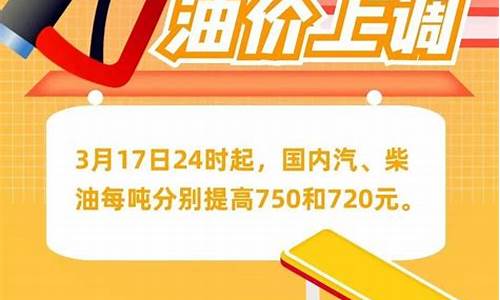 油价上调

3月17日24时起，国内汽、柴油每吨分别提高750和720元。